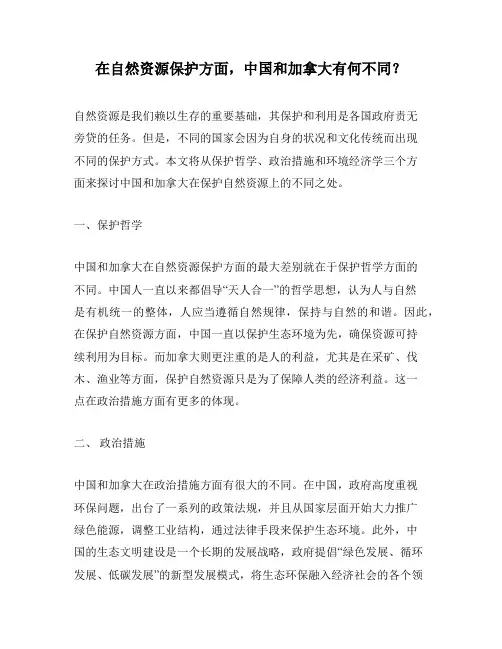 在自然资源保护方面，中国和加拿大有何不同？

自然资源是我们赖以生存的重要基础，其保护和利用是各国政府责无旁贷的任务。但是，不同的国家会因为自身的状况和文化传统而出现不同的保护方式。本文将从保护哲学、政治措施和环境经济学三个方面来探讨中国和加拿大在保护自然资源上的不同之处。

一、保护哲学

中国和加拿大在自然资源保护方面的最大差别就在于保护哲学方面的不同。中国人一直以来都倡导“天人合一”的哲学思想，认为人与自然是有机统一的整体，人应当遵循自然规律，保持与自然的和谐。因此，在保护自然资源方面，中国一直以保护生态环境为先，确保资源可持续利用为目标。而加拿大则更注重的是人的利益，尤其是在采矿、伐木、渔业等方面，保护自然资源只是为了保障人类的经济利益。这一点在政治措施方面有更多的体现。

二、 政治措施

中国和加拿大在政治措施方面有很大的不同。在中国，政府高度重视环保问题，出台了一系列的政策法规，并且从国家层面开始大力推广绿色能源，调整工业结构，通过法律手段来保护生态环境。此外，中国的生态文明建设是一个长期的发展战略，政府提倡“绿色发展、循环发展、低碳发展”的新型发展模式，将生态环保融入经济社会的各个领